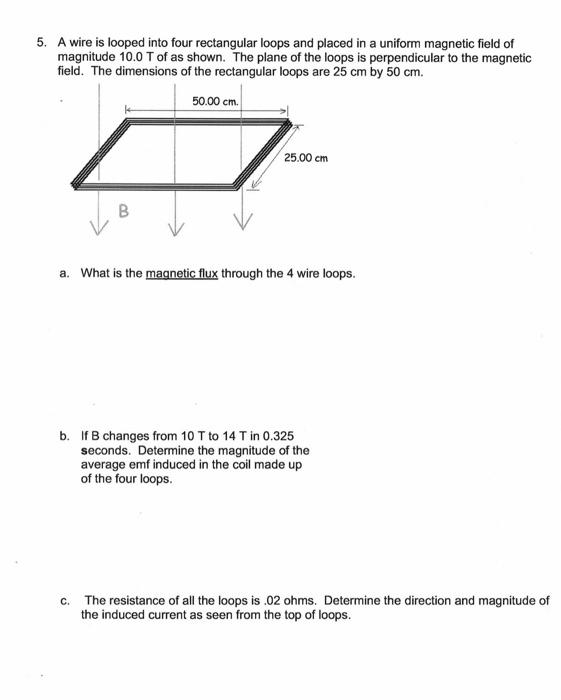 5. A wire is looped into four rectangular loops and placed in a uniform magnetic field of magnitude 10.0 T of as shown. The plane of the loops is perpendicular to the magnetic field. The dimensions of the rectangular loops are 25 cm by 50 cm.

50.00 cm.

25.00 cm

B

a. What is the magnetic flux through the 4 wire loops.

b. If B changes from 10 T to 14 T in 0.325 seconds. Determine the magnitude of the average emf induced in the coil made up of the four loops.

c. The resistance of all the loops is .02 ohms. Determine the direction and magnitude of the induced current as seen from the top of loops.